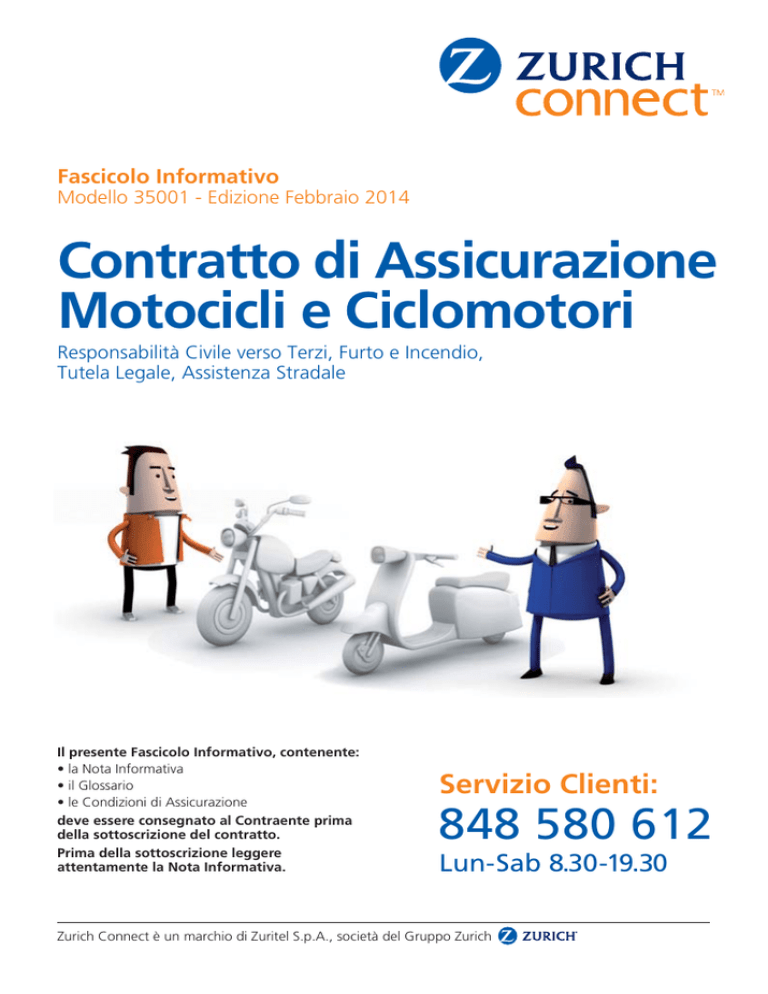 ZURICH
connect™

Fascicolo Informativo
Modello 35001 - Edizione Febbraio 2014

Contratto di Assicurazione Motocicli e Ciclomotori

Responsabilità Civile verso Terzi, Furto e Incendio, Tutela Legale, Assistenza Stradale

Il presente Fascicolo Informativo, contenente:
• la Nota Informativa
• il Glossario
• le Condizioni di Assicurazione
deve essere consegnato al Contraente prima della sottoscrizione del contratto.
Prima della sottoscrizione leggere attentamente la Nota Informativa.

Servizio Clienti:
848 580 612
Lun-Sab 8.30-19.30

Zurich Connect è un marchio di Zuritel S.p.A., società del Gruppo Zurich ZURICH